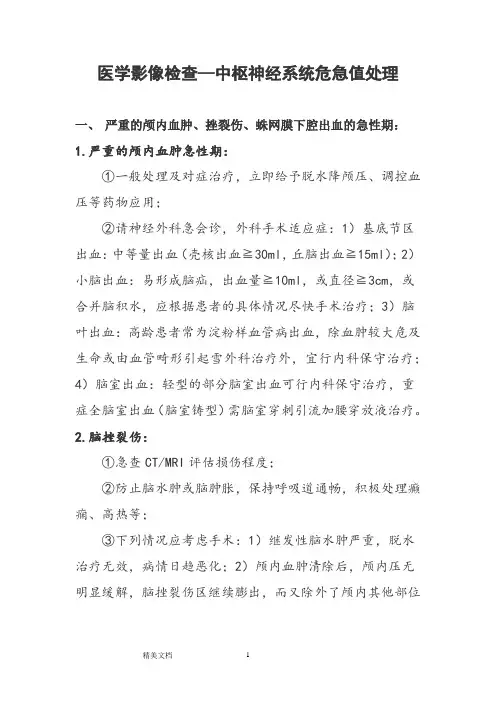 医学影像检查—中枢神经系统危急值处理

一、 严重的颅内血肿、挫裂伤、蛛网膜下腔出血的急性期：

1.严重的颅内血肿急性期：

①一般处理及对症治疗，立即给予脱水降颅压、调控血压等药物应用；

②请神经外科急会诊，外科手术适应症：1）基底节区出血：中等量出血（壳核出血≧30ml，丘脑出血≧15ml）；2）小脑出血：易形成脑疝，出血量≧10ml，或直径≧3cm，或合并脑积水，应根据患者的具体情况尽快手术治疗；3）脑叶出血：高龄患者常为淀粉样血管病出血，除血肿较大危及生命或由血管畸形引起需外科治疗外，宜行内科保守治疗；4）脑室出血：轻型的部分脑室出血可行内科保守治疗，重症全脑室出血（脑室铸型）需脑室穿刺引流加腰穿放液治疗。

2.脑挫裂伤：

①急查 CT/MRI 评估损伤程度；

②防止脑水肿或脑肿胀，保持呼吸道通畅，积极处理癫痫、高热等；

③下列情况应考虑手术：1）继发性脑水肿严重，脱水治疗无效，病情日趋恶化；2）颅内血肿清除后，颅内压无明显缓解，脑挫裂伤区继续膨出，而又除外了颅内其他部位

精美文档 1